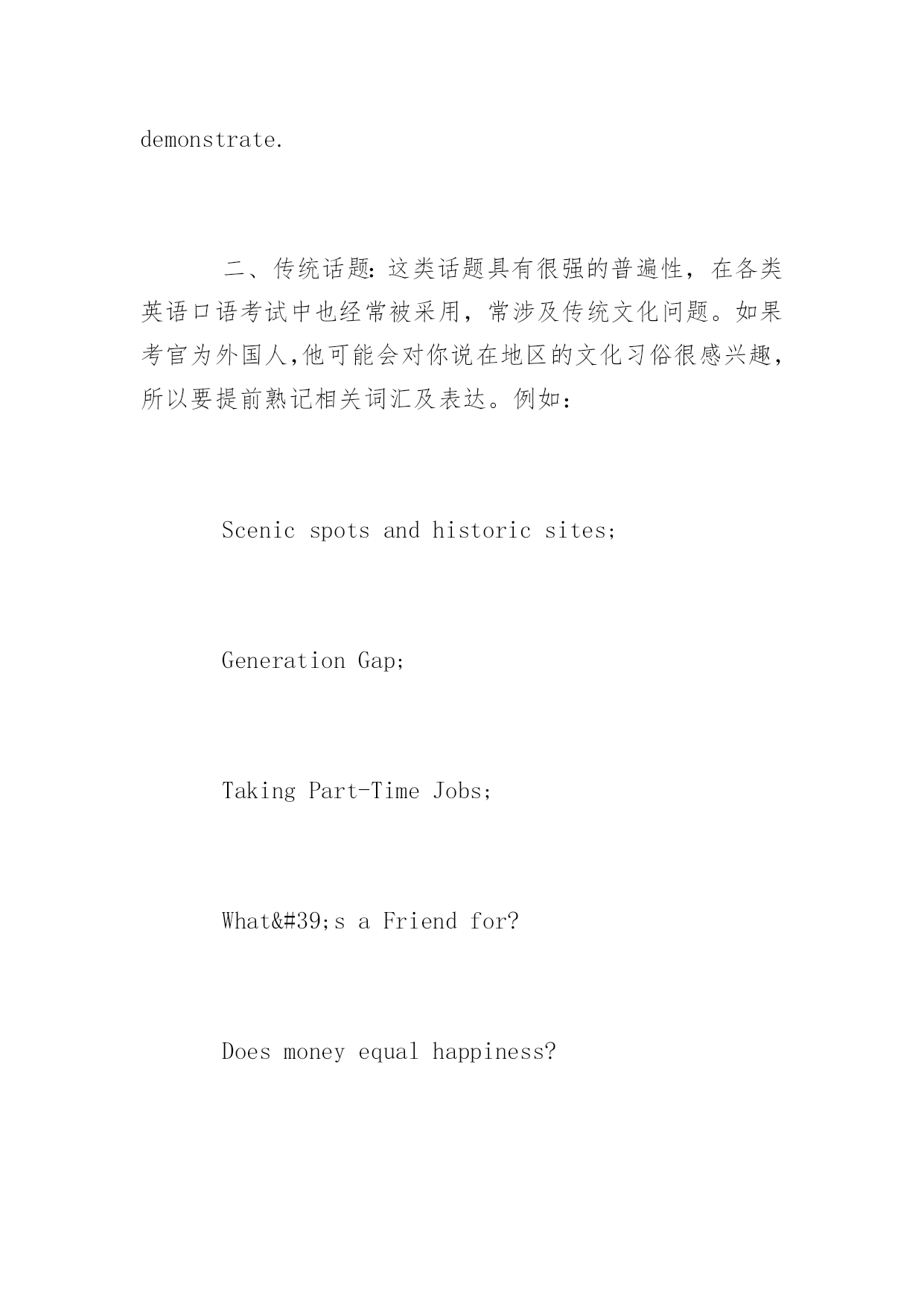 demonstrate.

二、传统话题：这类话题具有很强的普遍性，在各类英语口语考试中也经常被采用，常涉及传统文化问题。如果考官为外国人,他可能会对你说在地区的文化习俗很感兴趣，所以要提前熟记相关词汇及表达。例如：

Scenic spots and historic sites;

Generation Gap;

Taking Part-Time Jobs;

What&#39;s a Friend for?

Does money equal happiness?